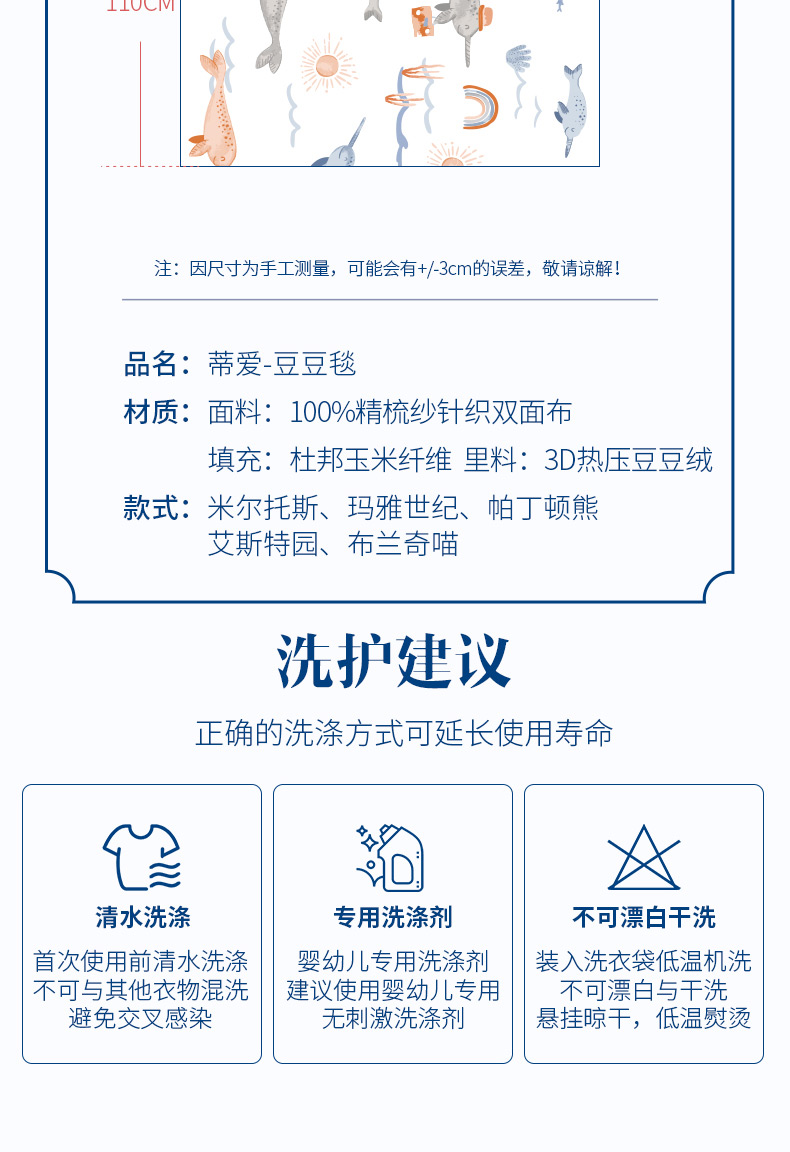 110CM

注：因尺寸为手工测量，可能会有+/-3cm的误差，敬请谅解！

品名：蒂爱-豆豆毯
材质：面料：100%精梳纱针织双面布
填充：杜邦玉米纤维 里料：3D热压豆豆绒
款式：米尔托斯、玛雅世纪、帕丁顿熊
艾斯特园、布兰奇喵

洗护建议
正确的洗涤方式可延长使用寿命

清水洗涤
首次使用前清水洗涤
不可与其他衣物混洗
避免交叉感染

专用洗涤剂
婴幼儿专用洗涤剂
建议使用婴幼儿专用
无刺激洗涤剂

不可漂白干洗
装入洗衣袋低温机洗
不可漂白与干洗
悬挂晾干，低温熨烫